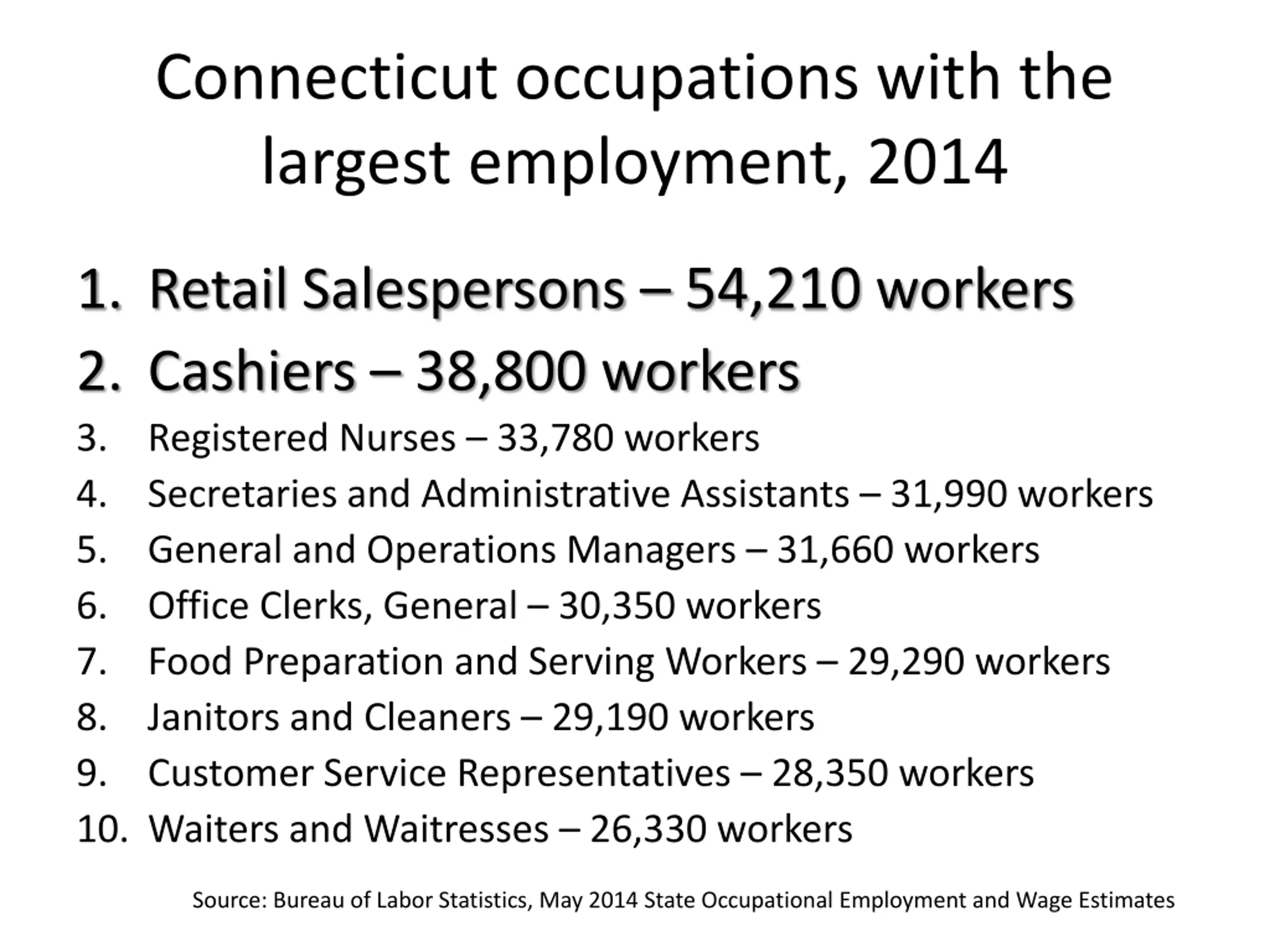 Connecticut occupations with the largest employment, 2014

1. Retail Salespersons – 54,210 workers
2. Cashiers – 38,800 workers
3. Registered Nurses – 33,780 workers
4. Secretaries and Administrative Assistants – 31,990 workers
5. General and Operations Managers – 31,660 workers
6. Office Clerks, General – 30,350 workers
7. Food Preparation and Serving Workers – 29,290 workers
8. Janitors and Cleaners – 29,190 workers
9. Customer Service Representatives – 28,350 workers
10. Waiters and Waitresses – 26,330 workers

Source: Bureau of Labor Statistics, May 2014 State Occupational Employment and Wage Estimates